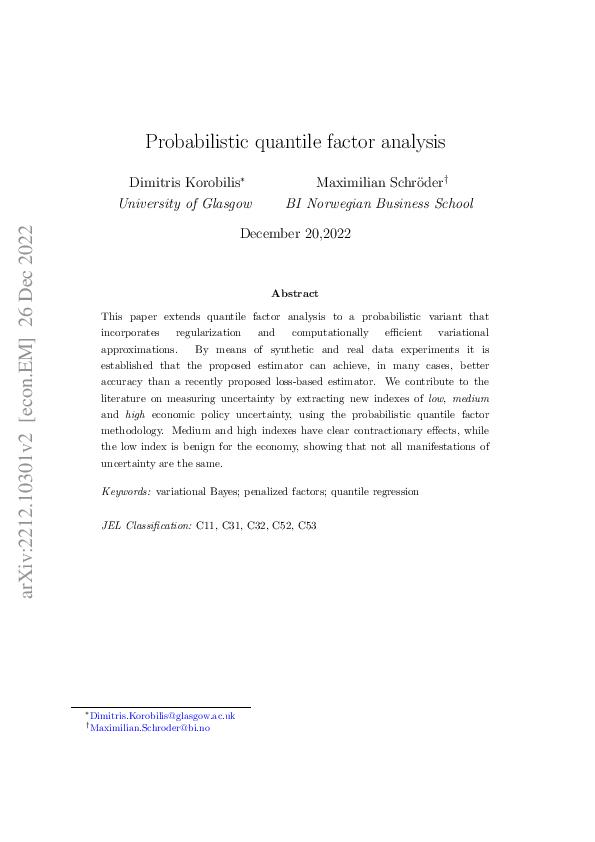 arXiv:2212.10301v2 [econ.EM] 26 Dec 2022

Probabilistic quantile factor analysis

Dimitris Korobilis*
University of Glasgow

Maximilian Schröder†
BI Norwegian Business School

December 20,2022

Abstract

This paper extends quantile factor analysis to a probabilistic variant that incorporates regularization and computationally efficient variational approximations. By means of synthetic and real data experiments it is established that the proposed estimator can achieve, in many cases, better accuracy than a recently proposed loss-based estimator. We contribute to the literature on measuring uncertainty by extracting new indexes of low, medium and high economic policy uncertainty, using the probabilistic quantile factor methodology. Medium and high indexes have clear contractionary effects, while the low index is benign for the economy, showing that not all manifestations of uncertainty are the same.

Keywords: variational Bayes; penalized factors; quantile regression

JEL Classification: C11, C31, C32, C52, C53

*Dimitris.Korobilis@glasgow.ac.uk
†Maximilian.Schroder@bi.no